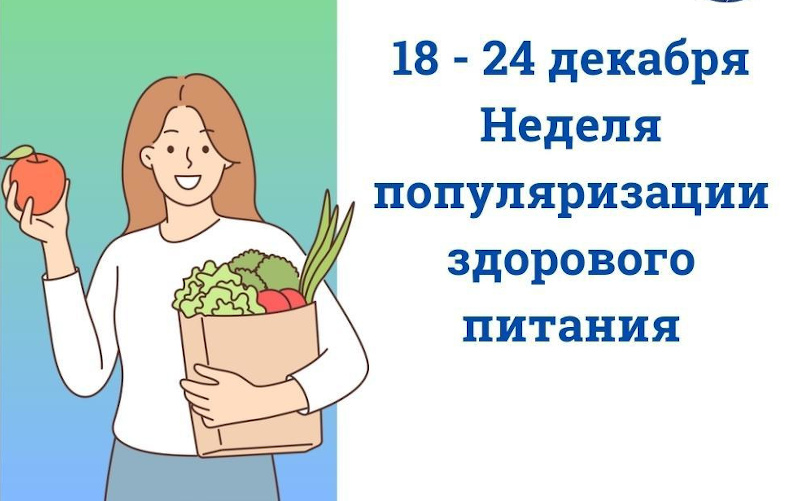 18 - 24 декабря
Неделя популяризации здорового питания